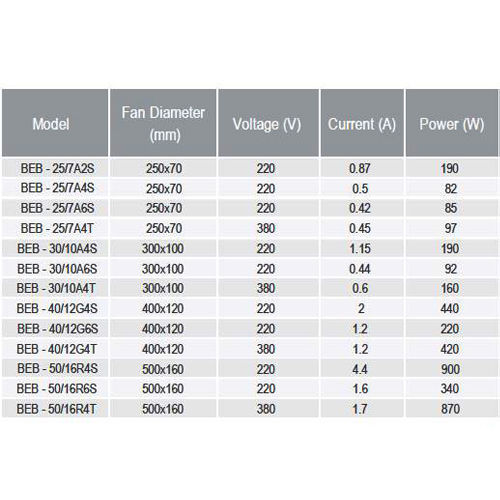 | Model | Fan Diameter (mm) | Voltage (V) | Current (A) | Power (W) |
|---|---|---|---|---|
| BEB - 25/7A2S | 250x70 | 220 | 0.87 | 190 |
| BEB - 25/7A4S | 250x70 | 220 | 0.5 | 82 |
| BEB - 25/7A6S | 250x70 | 220 | 0.42 | 85 |
| BEB - 25/7A4T | 250x70 | 380 | 0.45 | 97 |
| BEB - 30/10A4S | 300x100 | 220 | 1.15 | 190 |
| BEB - 30/10A6S | 300x100 | 220 | 0.44 | 92 |
| BEB - 30/10A4T | 300x100 | 380 | 0.6 | 160 |
| BEB - 40/12G4S | 400x120 | 220 | 2 | 440 |
| BEB - 40/12G6S | 400x120 | 220 | 1.2 | 220 |
| BEB - 40/12G4T | 400x120 | 380 | 1.2 | 420 |
| BEB - 50/16R4S | 500x160 | 220 | 4.4 | 900 |
| BEB - 50/16R6S | 500x160 | 220 | 1.6 | 340 |
| BEB - 50/16R4T | 500x160 | 380 | 1.7 | 870 |